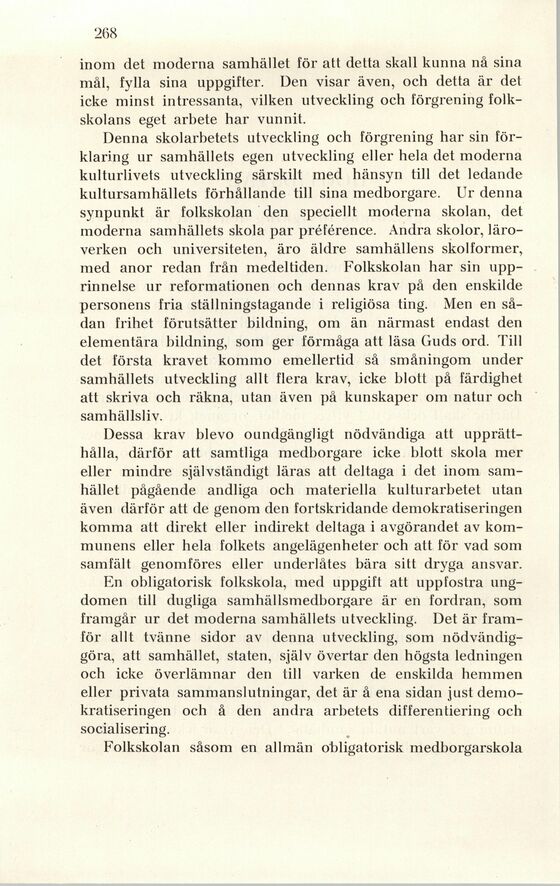 268

inom det moderna samhället för att detta skall kunna nå sina mål, fylla sina uppgifter. Den visar även, och detta är det icke minst intressanta, vilken utveckling och förgrening folkskolans eget arbete har vunnit.

Denna skolarbetets utveckling och förgrening har sin förklaring ur samhällets egen utveckling eller hela det moderna kulturlivets utveckling särskilt med hänsyn till det ledande kultursamhällets förhållande till sina medborgare. Ur denna synpunkt är folkskolan den speciellt moderna skolan, det moderna samhällets skola par préférence. Andra skolor, läroverken och universiteten, äro äldre samhällens skolformer, med anor redan från medeltiden. Folkskolan har sin upprinnelse ur reformationen och dennas krav på den enskilde personens fria ställningstagande i religiösa ting. Men en sådan frihet förutsätter bildning, om än närmast endast den elementära bildning, som ger förmåga att läsa Guds ord. Till det första kravet kommo emellertid så småningom under samhällets utveckling allt flera krav, icke blott på färdighet att skriva och räkna, utan även på kunskaper om natur och samhällsliv.

Dessa krav blevo oundgängligt nödvändiga att upprätthålla, därför att samtliga medborgare icke blott skola mer eller mindre självständigt läras att deltaga i det inom samhället pågående andliga och materiella kulturarbetet utan även därför att de genom den fortskridande demokratiseringen komma att direkt eller indirekt deltaga i avgörandet av kommunens eller hela folkets angelägenheter och att för vad som samfält genomföres eller underlåtes bära sitt dryga ansvar.

En obligatorisk folkskola, med uppgift att uppfostra ungdomen till dugliga samhällsmedborgare är en fordran, som framgår ur det moderna samhällets utveckling. Det är framför allt tvänne sidor av denna utveckling, som nödvändiggöra, att samhället, staten, själv övertar den högsta ledningen och icke överlämnar den till varken de enskilda hemmen eller privata sammanslutningar, det är å ena sidan just demokratiseringen och å den andra arbetets differentiering och socialisering.

Folkskolan såsom en allmän obligatorisk medborgarskola